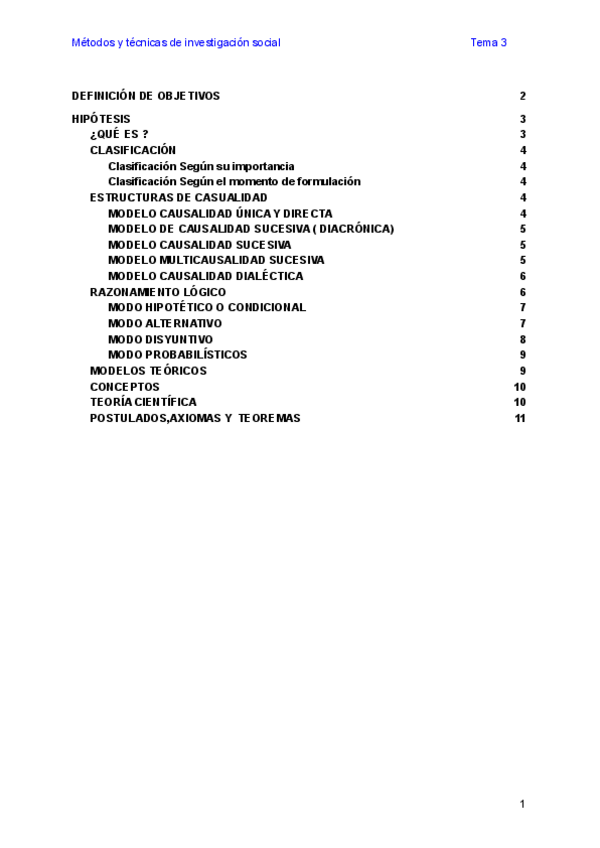 Métodos y técnicas de investigación social    Tema 3

DEFINICIÓN DE OBJETIVOS 2

HIPÓTESIS 3
¿QUÉ ES ? 3
CLASIFICACIÓN 4
Clasificación Según su importancia 4
Clasificación Según el momento de formulación 4
ESTRUCTURAS DE CASUALIDAD 4
MODELO CAUSALIDAD ÚNICA Y DIRECTA 4
MODELO DE CAUSALIDAD SUCESIVA ( DIACRÓNICA) 5
MODELO CAUSALIDAD SUCESIVA 5
MODELO MULTICAUSALIDAD SUCESIVA 5
MODELO CAUSALIDAD DIALÉCTICA 6
RAZONAMIENTO LÓGICO 6
MODO HIPOTÉTICO O CONDICIONAL 7
MODO ALTERNATIVO 7
MODO DISYUNTIVO 8
MODO PROBABILÍSTICOS 9
MODELOS TEÓRICOS 9
CONCEPTOS 10
TEORÍA CIENTÍFICA 10
POSTULADOS,AXIOMAS Y TEOREMAS 11

1